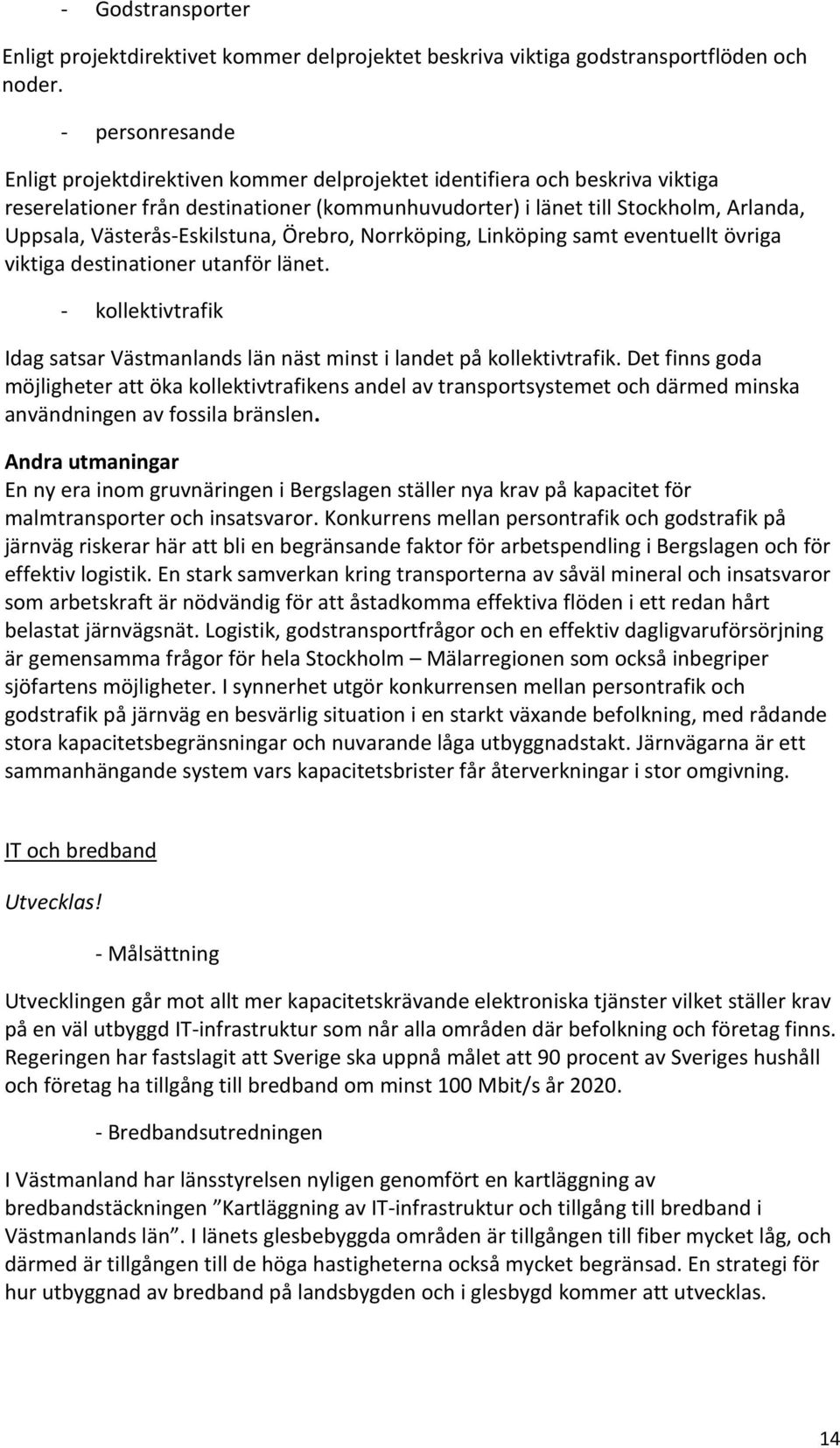 - Godstransporter

Enligt projektdirektivet kommer delprojektet beskriva viktiga godstransportflöden och noder.

- personresande

Enligt projektdirektiven kommer delprojektet identifiera och beskriva viktiga reserelationer från destinationer (kommunhuvudorter) i länet till Stockholm, Arlanda, Uppsala, Västerås-Eskilstuna, Örebro, Norrköping, Linköping samt eventuellt övriga viktiga destinationer utanför länet.

- kollektivtrafik

Idag satsar Västmanlands län näst minst i landet på kollektivtrafik. Det finns goda möjligheter att öka kollektivtrafikens andel av transportsystemet och därmed minska användningen av fossila bränslen.

Andra utmaningar
En ny era inom gruvnäringen i Bergslagen ställer nya krav på kapacitet för malmtransporter och insatsvaror. Konkurrens mellan persontrafik och godstrafik på järnväg riskerar här att bli en begränsande faktor för arbetspendling i Bergslagen och för effektiv logistik. En stark samverkan kring transporterna av såväl mineral och insatsvaror som arbetskraft är nödvändig för att åstadkomma effektiva flöden i ett redan hårt belastat järnvägsnät. Logistik, godstransportfrågor och en effektiv dagligvaruförsörjning är gemensamma frågor för hela Stockholm – Mälarregionen som också inbegriper sjöfartens möjligheter. I synnerhet utgör konkurrensen mellan persontrafik och godstrafik på järnväg en besvärlig situation i en starkt växande befolkning, med rådande stora kapacitetsbegränsningar och nuvarande låga utbyggnadstakt. Järnvägarna är ett sammanhängande system vars kapacitetsbrister får återverkningar i stor omgivning.

IT och bredband

Utvecklas!

- Målsättning

Utvecklingen går mot allt mer kapacitetskrävande elektroniska tjänster vilket ställer krav på en väl utbyggd IT-infrastruktur som når alla områden där befolkning och företag finns. Regeringen har fastslagit att Sverige ska uppnå målet att 90 procent av Sveriges hushåll och företag ha tillgång till bredband om minst 100 Mbit/s år 2020.

- Bredbandsutredningen

I Västmanland har länsstyrelsen nyligen genomfört en kartläggning av bredbandstäckningen ”Kartläggning av IT-infrastruktur och tillgång till bredband i Västmanlands län”. I länets glesbebyggda områden är tillgången till fiber mycket låg, och därmed är tillgången till de höga hastigheterna också mycket begränsad. En strategi för hur utbyggnad av bredband på landsbygden och i glesbygd kommer att utvecklas.

14